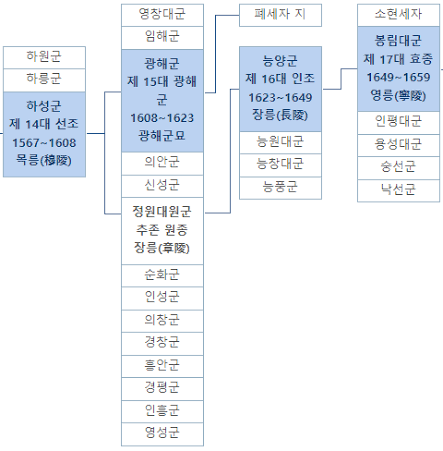 하원군
하릉군
하성군
제 14대 선조
1567~1608
목릉(穆陵)

영창대군
임해군
광해군
제 15대 광해군
1608~1623
광해군묘
의안군
신성군
정원대원군
추존 원종
장릉(章陵)
순화군
인성군
의창군
경창군
흥안군
경평군
인흥군
영성군

폐세자 지

능양군
제 16대 인조
1623~1649
장릉(長陵)
능원대군
능창대군
능풍군

소현세자
봉림대군
제 17대 효종
1649~1659
영릉(寧陵)
인평대군
용성대군
숭선군
낙선군